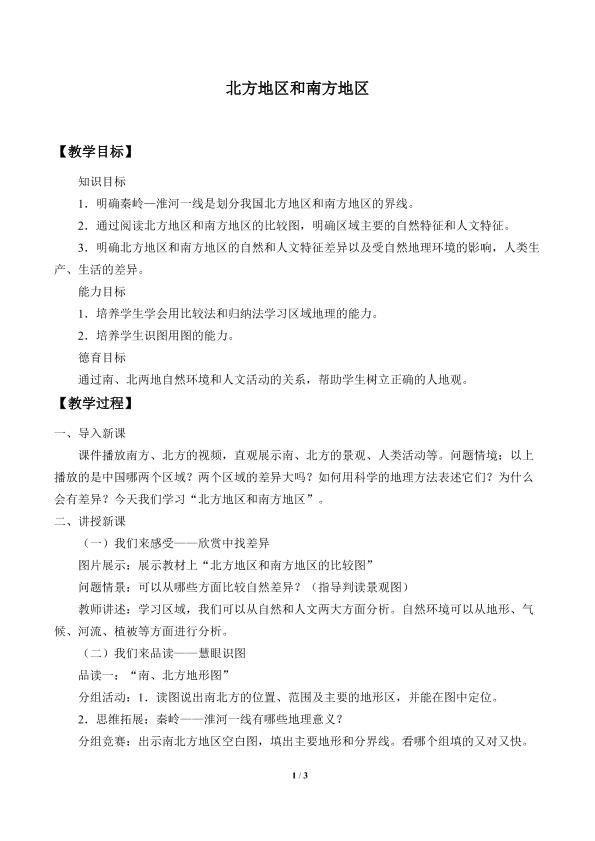 北方地区和南方地区

【教学目标】

知识目标

1．明确秦岭—淮河一线是划分我国北方地区和南方地区的界线。

2．通过阅读北方地区和南方地区的比较图，明确区域主要的自然特征和人文特征。

3．明确北方地区和南方地区的自然和人文特征差异以及受自然地理环境的影响，人类生产、生活的差异。

能力目标

1．培养学生学会用比较法和归纳法学习区域地理的能力。

2．培养学生识图用图的能力。

德育目标

通过南、北两地自然环境和人文活动的关系，帮助学生树立正确的人地观。

【教学过程】

一、导入新课

课件播放南方、北方的视频，直观展示南、北方的景观、人类活动等。问题情境：以上播放的是中国哪两个区域？两个区域的差异大吗？如何用科学的地理方法表述它们？为什么会有差异？今天我们学习“北方地区和南方地区”。

二、讲授新课

（一）我们来感受——欣赏中找差异

图片展示：展示教材上“北方地区和南方地区的比较图”

问题情景：可以从哪些方面比较自然差异？（指导判读景观图）

教师讲述：学习区域，我们可以从自然和人文两大方面分析。自然环境可以从地形、气候、河流、植被等方面进行分析。

（二）我们来品读——慧眼识图

品读一：“南、北方地形图”

分组活动：1．读图说出南北方的位置、范围及主要的地形区，并能在图中定位。

2．思维拓展：秦岭——淮河一线有哪些地理意义？

分组竞赛：出示南北方地区空白图，填出主要地形和分界线。看哪个组填的又对又快。

1 / 3